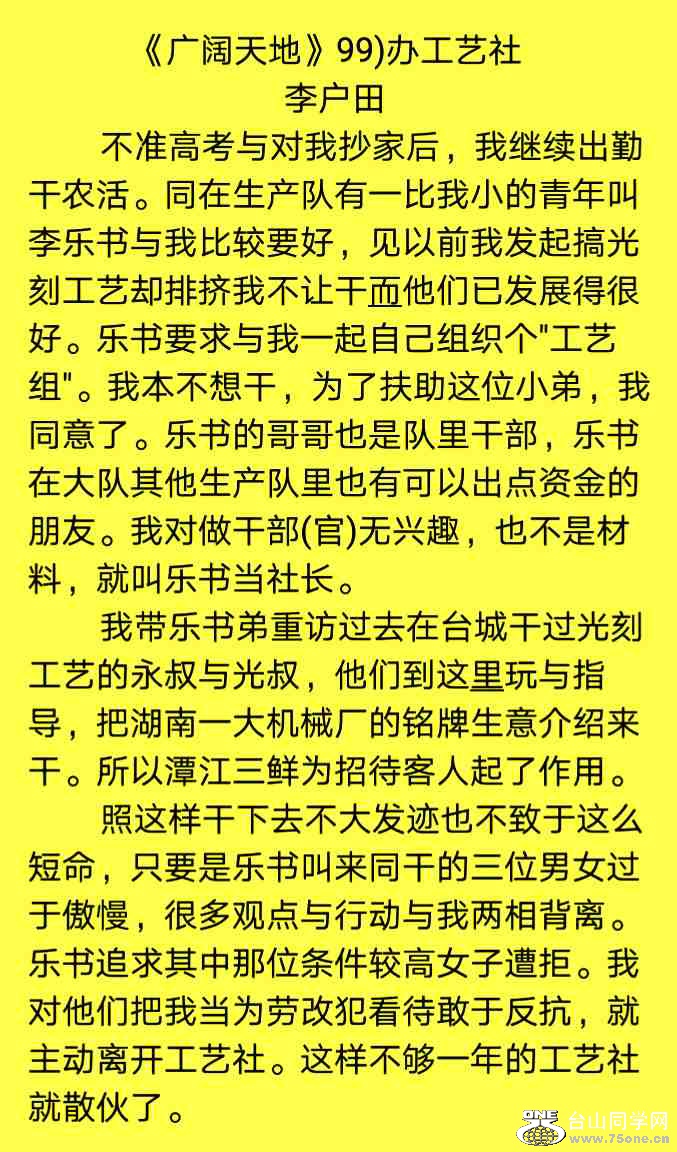 《广阔天地》99)办工艺社
李户田

不准高考与对我抄家后，我继续出勤干农活。同在生产队有一比我小的青年叫李乐书与我比较要好，见以前我发起搞光刻工艺却排挤我不让干而他们已发展得很好。乐书要求与我一起自己组织个"工艺组"。我本不想干，为了扶助这位小弟，我同意了。乐书的哥哥也是队里干部，乐书在大队其他生产队里也有可以出点资金的朋友。我对做干部(官)无兴趣，也不是材料，就叫乐书当社长。

我带乐书弟重访过去在台城干过光刻工艺的永叔与光叔，他们到这里玩与指导，把湖南一大机械厂的铭牌生意介绍来干。所以潭江三鲜为招待客人起了作用。

照这样干下去不大发迹也不致于这么短命，只要是乐书叫来同干的三位男女过于傲慢，很多观点与行动与我两相背离。乐书追求其中那位条件较高女子遭拒。我对他们把我当为劳改犯看待敢于反抗，就主动离开工艺社。这样不够一年的工艺社就散伙了。

台山同学网
www.75one.cn